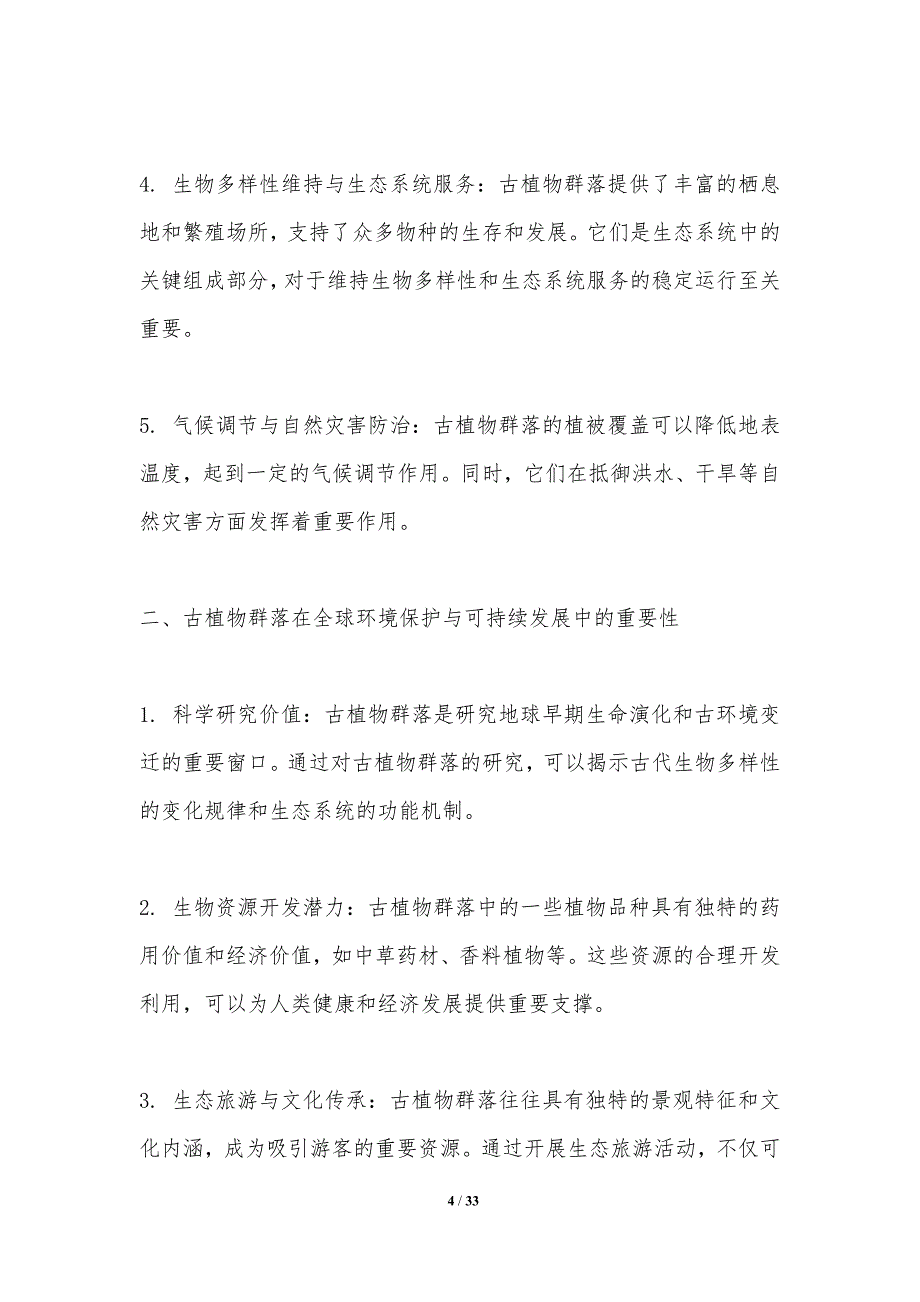 4. 生物多样性维持与生态系统服务：古植物群落提供了丰富的栖息地和繁殖场所，支持了众多物种的生存和发展。它们是生态系统中的关键组成部分，对于维持生物多样性和生态系统服务的稳定运行至关重要。

5. 气候调节与自然灾害防治：古植物群落的植被覆盖可以降低地表温度，起到一定的气候调节作用。同时，它们在抵御洪水、干旱等自然灾害方面发挥着重要作用。

二、古植物群落在全球环境保护与可持续发展中的重要性

1. 科学研究价值：古植物群落是研究地球早期生命演化和古环境变迁的重要窗口。通过对古植物群落的研究，可以揭示古代生物多样性的变化规律和生态系统的功能机制。

2. 生物资源开发潜力：古植物群落中的一些植物品种具有独特的药用价值和经济价值，如中草药材、香料植物等。这些资源的合理开发利用，可以为人类健康和经济发展提供重要支撑。

3. 生态旅游与文化传承：古植物群落往往具有独特的景观特征和文化内涵，成为吸引游客的重要资源。通过开展生态旅游活动，不仅可

4 / 33